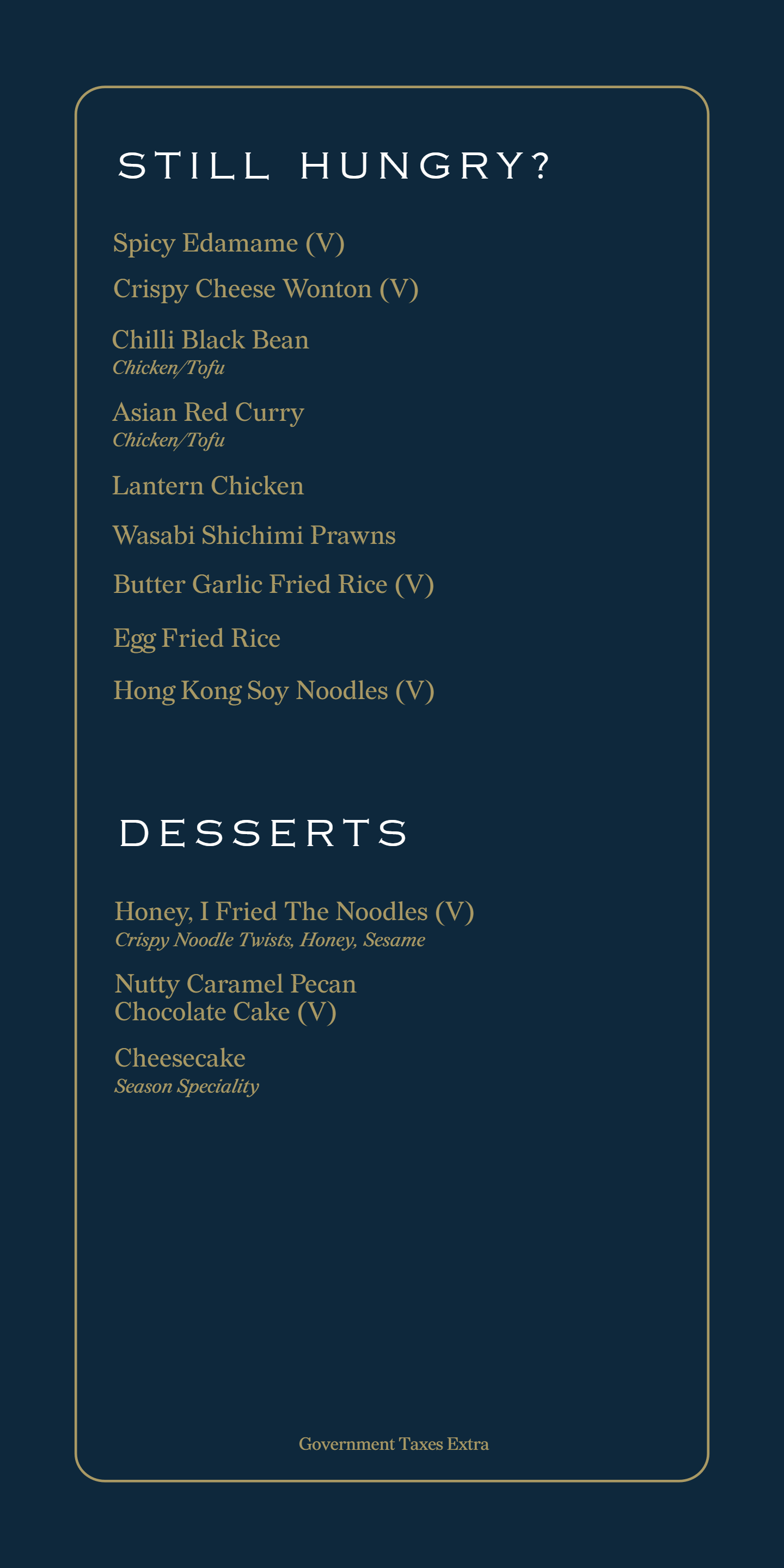 STILL HUNGRY?

Spicy Edamame (V)

Crispy Cheese Wonton (V)

Chilli Black Bean
Chicken/Tofu

Asian Red Curry
Chicken/Tofu

Lantern Chicken

Wasabi Shichimi Prawns

Butter Garlic Fried Rice (V)

Egg Fried Rice

Hong Kong Soy Noodles (V)

DESSERTS

Honey, I Fried The Noodles (V)
Crispy Noodle Twists, Honey, Sesame

Nutty Caramel Pecan Chocolate Cake (V)

Cheesecake
Season Speciality

Government Taxes Extra